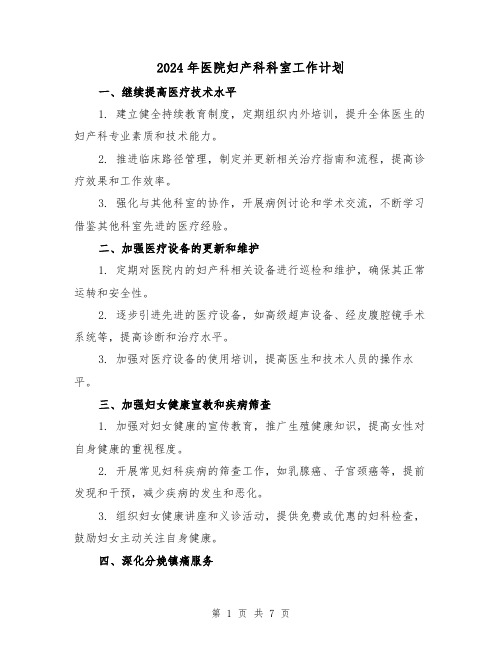 2024年医院妇产科科室工作计划

一、继续提高医疗技术水平

1. 建立健全持续教育制度，定期组织内外培训，提升全体医生的妇产科专业素质和技术能力。

2. 推进临床路径管理，制定并更新相关治疗指南和流程，提高诊疗效果和工作效率。

3. 强化与其他科室的协作，开展病例讨论和学术交流，不断学习借鉴其他科室先进的医疗经验。

二、加强医疗设备的更新和维护

1. 定期对医院内的妇产科相关设备进行巡检和维护，确保其正常运转和安全性。

2. 逐步引进先进的医疗设备，如高级超声设备、经皮腹腔镜手术系统等，提高诊断和治疗水平。

3. 加强对医疗设备的使用培训，提高医生和技术人员的操作水平。

三、加强妇女健康宣教和疾病筛查

1. 加强对妇女健康的宣传教育，推广生殖健康知识，提高女性对自身健康的重视程度。

2. 开展常见妇科疾病的筛查工作，如乳腺癌、子宫颈癌等，提前发现和干预，减少疾病的发生和恶化。

3. 组织妇女健康讲座和义诊活动，提供免费或优惠的妇科检查，鼓励妇女主动关注自身健康。

四、深化分娩镇痛服务

第 1 页 共 7 页